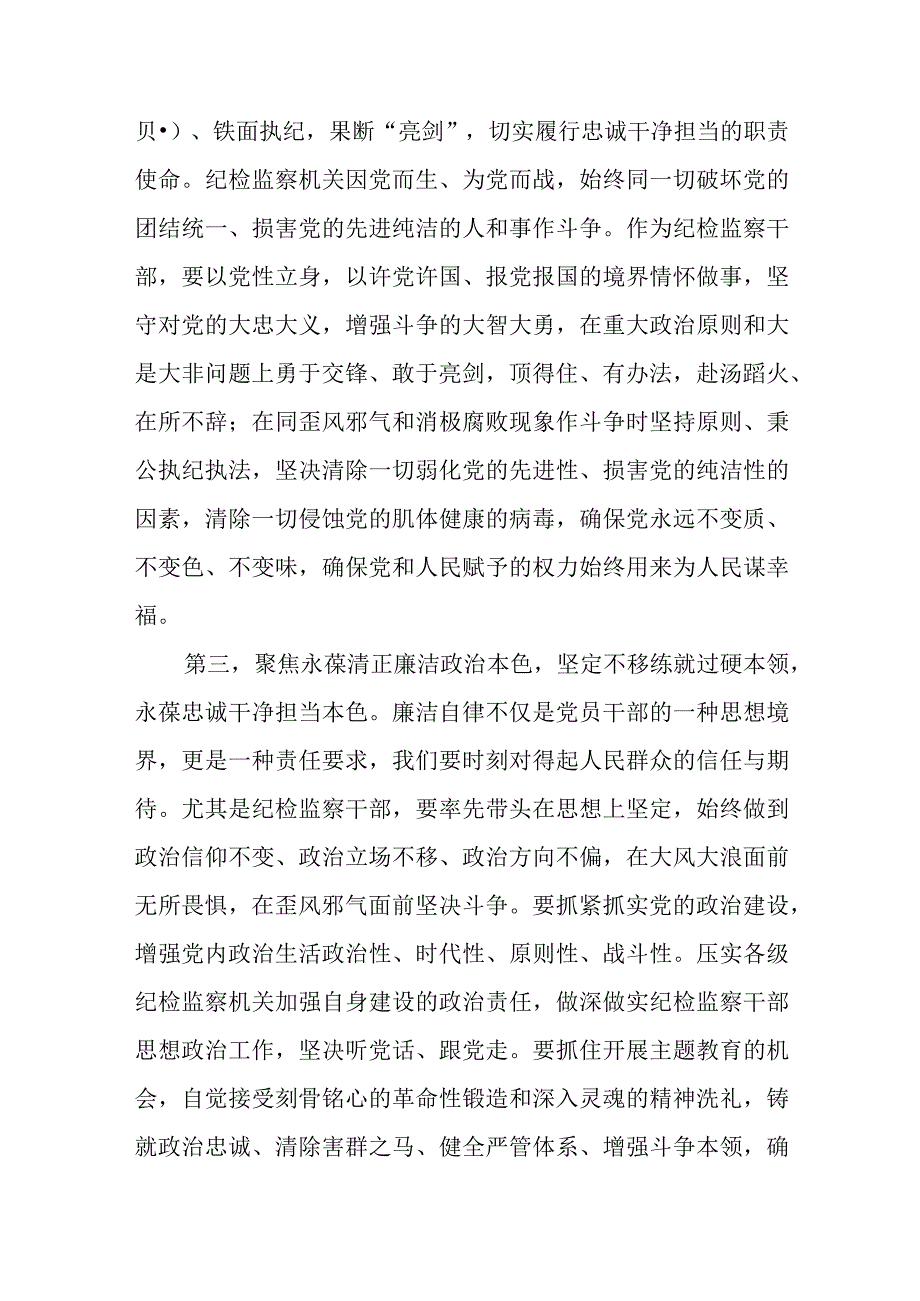 贝•）、铁面执纪，果断“亮剑”，切实履行忠诚干净担当的职责使命。纪检监察机关因党而生、为党而战，始终同一切破坏党的团结统一、损害党的先进纯洁的人和事作斗争。作为纪检监察干部，要以党性立身，以许党许国、报党报国的境界情怀做事，坚守对党的大忠大义，增强斗争的大智大勇，在重大政治原则和大是大非问题上勇于交锋、敢于亮剑，顶得住、有办法，赴汤蹈火、在所不辞；在同歪风邪气和消极腐败现象作斗争时坚持原则、秉公执纪执法，坚决清除一切弱化党的先进性、损害党的纯洁性的因素，清除一切侵蚀党的肌体健康的病毒，确保党永远不变质、不变色、不变味，确保党和人民赋予的权力始终用来为人民谋幸福。

第三，聚焦永葆清正廉洁政治本色，坚定不移练就过硬本领，永葆忠诚干净担当本色。廉洁自律不仅是党员干部的一种思想境界，更是一种责任要求，我们要时刻对得起人民群众的信任与期待。尤其是纪检监察干部，要率先带头在思想上坚定，始终做到政治信仰不变、政治立场不移、政治方向不偏，在大风大浪面前无所畏惧，在歪风邪气面前坚决斗争。要抓紧抓实党的政治建设，增强党内政治生活政治性、时代性、原则性、战斗性。压实各级纪检监察机关加强自身建设的政治责任，做深做实纪检监察干部思想政治工作，坚决听党话、跟党走。要抓住开展主题教育的机会，自觉接受刻骨铭心的革命性锻造和深入灵魂的精神洗礼，铸就政治忠诚、清除害群之马、健全严管体系、增强斗争本领，确